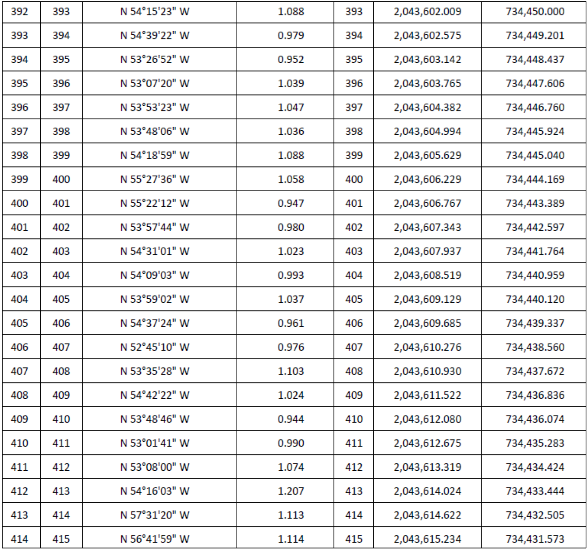 | 392 | 393 | N 54°15'23" W | 1.088 | 393 | 2,043,602.009 | 734,450.000 |
|---|---|---|---|---|---|---|
| 393 | 394 | N 54°39'22" W | 0.979 | 394 | 2,043,602.575 | 734,449.201 |
| 394 | 395 | N 53°26'52" W | 0.952 | 395 | 2,043,603.142 | 734,448.437 |
| 395 | 396 | N 53°07'20" W | 1.039 | 396 | 2,043,603.765 | 734,447.606 |
| 396 | 397 | N 53°53'23" W | 1.047 | 397 | 2,043,604.382 | 734,446.760 |
| 397 | 398 | N 53°48'06" W | 1.036 | 398 | 2,043,604.994 | 734,445.924 |
| 398 | 399 | N 54°18'59" W | 1.088 | 399 | 2,043,605.629 | 734,445.040 |
| 399 | 400 | N 55°27'36" W | 1.058 | 400 | 2,043,606.229 | 734,444.169 |
| 400 | 401 | N 55°22'12" W | 0.947 | 401 | 2,043,606.767 | 734,443.389 |
| 401 | 402 | N 53°57'44" W | 0.980 | 402 | 2,043,607.343 | 734,442.597 |
| 402 | 403 | N 54°31'01" W | 1.023 | 403 | 2,043,607.937 | 734,441.764 |
| 403 | 404 | N 54°09'03" W | 0.993 | 404 | 2,043,608.519 | 734,440.959 |
| 404 | 405 | N 53°59'02" W | 1.037 | 405 | 2,043,609.129 | 734,440.120 |
| 405 | 406 | N 54°37'24" W | 0.961 | 406 | 2,043,609.685 | 734,439.337 |
| 406 | 407 | N 52°45'10" W | 0.976 | 407 | 2,043,610.276 | 734,438.560 |
| 407 | 408 | N 53°35'28" W | 1.103 | 408 | 2,043,610.930 | 734,437.672 |
| 408 | 409 | N 54°42'22" W | 1.024 | 409 | 2,043,611.522 | 734,436.836 |
| 409 | 410 | N 53°48'46" W | 0.944 | 410 | 2,043,612.080 | 734,436.074 |
| 410 | 411 | N 53°01'41" W | 0.990 | 411 | 2,043,612.675 | 734,435.283 |
| 411 | 412 | N 53°08'00" W | 1.074 | 412 | 2,043,613.319 | 734,434.424 |
| 412 | 413 | N 54°16'03" W | 1.207 | 413 | 2,043,614.024 | 734,433.444 |
| 413 | 414 | N 57°31'20" W | 1.113 | 414 | 2,043,614.622 | 734,432.505 |
| 414 | 415 | N 56°41'59" W | 1.114 | 415 | 2,043,615.234 | 734,431.573 |